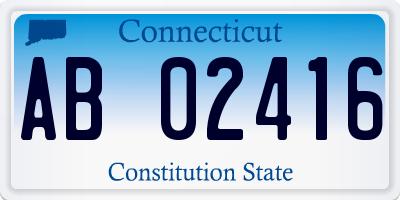 Connecticut

AB 02416

Constitution State